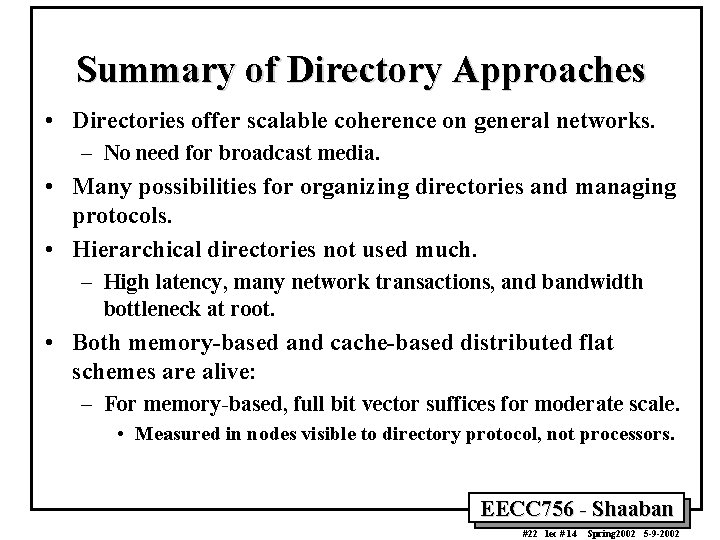 Summary of Directory Approaches

• Directories offer scalable coherence on general networks.
 – No need for broadcast media.
• Many possibilities for organizing directories and managing protocols.
• Hierarchical directories not used much.
 – High latency, many network transactions, and bandwidth bottleneck at root.
• Both memory-based and cache-based distributed flat schemes are alive:
 – For memory-based, full bit vector suffices for moderate scale.
 • Measured in nodes visible to directory protocol, not processors.

EECC756 - Shaaban

#22 lec #14 Spring2002 5-9-2002